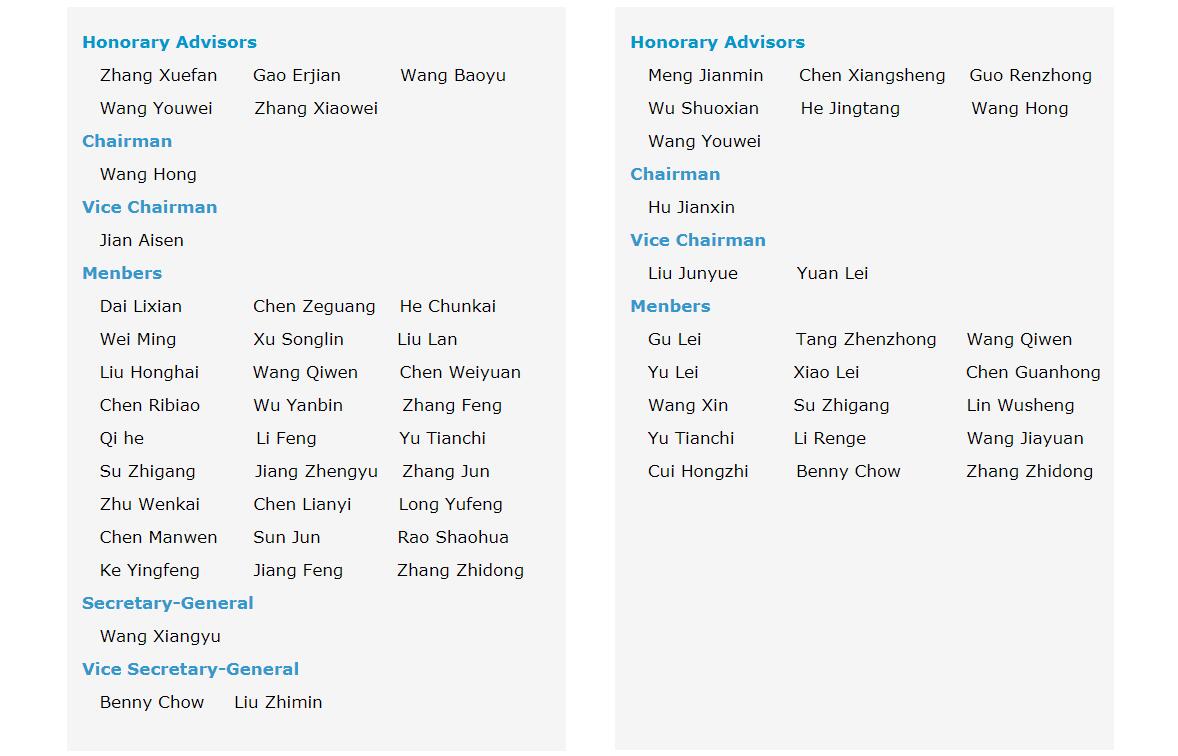 Honorary Advisors

Zhang Xuefan Gao Erjian Wang Baoyu
Wang Youwei Zhang Xiaowei

Chairman

Wang Hong

Vice Chairman

Jian Aisen

Menbers

Dai Lixian Chen Zeguang He Chunkai
Wei Ming Xu Songlin Liu Lan
Liu Honghai Wang Qiwen Chen Weiyuan
Chen Ribiao Wu Yanbin Zhang Feng
Qi he Li Feng Yu Tianchi
Su Zhigang Jiang Zhengyu Zhang Jun
Zhu Wenkai Chen Lianyi Long Yufeng
Chen Manwen Sun Jun Rao Shaohua
Ke Yingfeng Jiang Feng Zhang Zhidong

Secretary-General

Wang Xiangyu

Vice Secretary-General

Benny Chow Liu Zhimin

Honorary Advisors

Meng Jianmin Chen Xiangsheng Guo Renzhong
Wu Shuoxian He Jingtang Wang Hong
Wang Youwei

Chairman

Hu Jianxin

Vice Chairman

Liu Junyue Yuan Lei

Menbers

Gu Lei Tang Zhenzhong Wang Qiwen
Yu Lei Xiao Lei Chen Guanhong
Wang Xin Su Zhigang Lin Wusheng
Yu Tianchi Li Renge Wang Jiayuan
Cui Hongzhi Benny Chow Zhang Zhidong